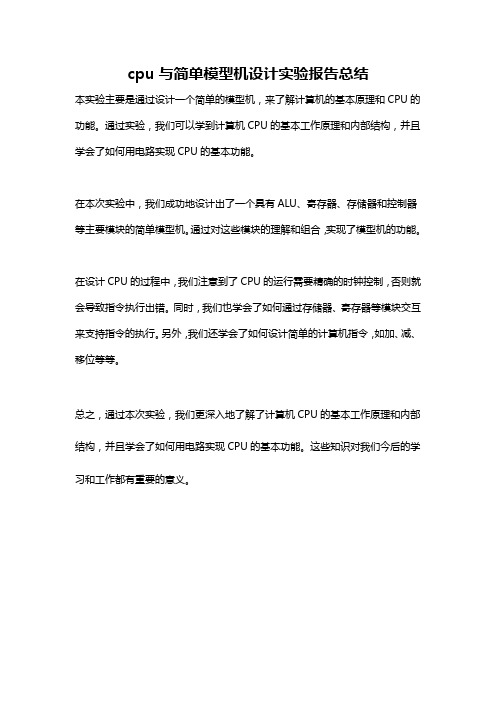 cpu 与简单模型机设计实验报告总结

本实验主要是通过设计一个简单的模型机，来了解计算机的基本原理和 CPU 的功能。通过实验，我们可以学到计算机 CPU 的基本工作原理和内部结构，并且学会了如何用电路实现 CPU 的基本功能。

在本次实验中，我们成功地设计出了一个具有 ALU、寄存器、存储器和控制器等主要模块的简单模型机。通过对这些模块的理解和组合，实现了模型机的功能。

在设计 CPU 的过程中，我们注意到了 CPU 的运行需要精确的时钟控制，否则就会导致指令执行出错。同时，我们也学会了如何通过存储器、寄存器等模块交互来支持指令的执行。另外，我们还学会了如何设计简单的计算机指令，如加、减、移位等等。

总之，通过本次实验，我们更深入地了解了计算机 CPU 的基本工作原理和内部结构，并且学会了如何用电路实现 CPU 的基本功能。这些知识对我们今后的学习和工作都有重要的意义。